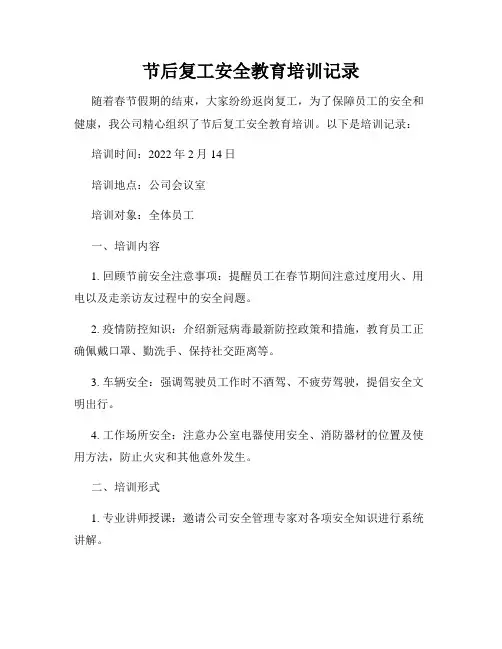 节后复工安全教育培训记录

随着春节假期的结束，大家纷纷返岗复工，为了保障员工的安全和健康，我公司精心组织了节后复工安全教育培训。以下是培训记录：

培训时间：2022 年 2 月 14 日

培训地点：公司会议室

培训对象：全体员工

一、培训内容

1. 回顾节前安全注意事项：提醒员工在春节期间注意过度用火、用电以及走亲访友过程中的安全问题。

2. 疫情防控知识：介绍新冠病毒最新防控政策和措施，教育员工正确佩戴口罩、勤洗手、保持社交距离等。

3. 车辆安全：强调驾驶员工作时不酒驾、不疲劳驾驶，提倡安全文明出行。

4. 工作场所安全：注意办公室电器使用安全、消防器材的位置及使用方法，防止火灾和其他意外发生。

二、培训形式

1. 专业讲师授课：邀请公司安全管理专家对各项安全知识进行系统讲解。